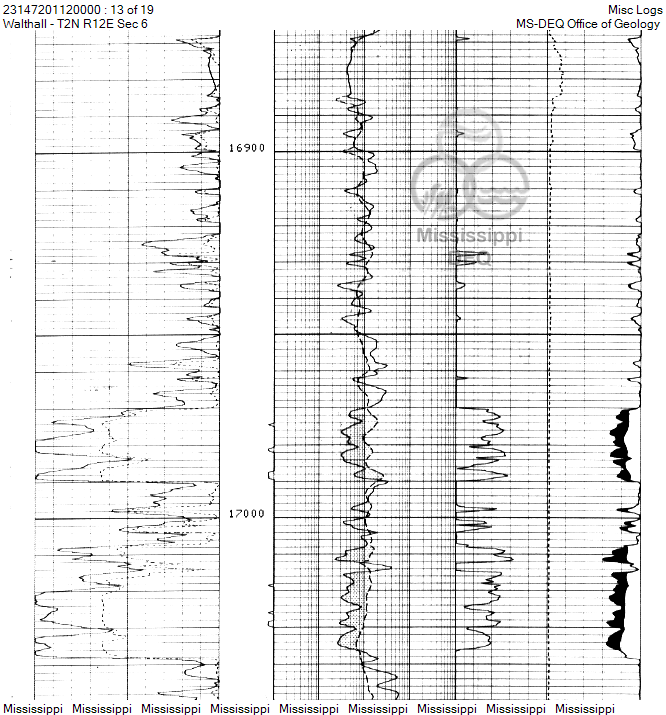 23147201120000 : 13 of 19
Walthall - T2N R12E Sec 6

Misc Logs
MS-DEQ Office of Geology

16900

Mississippi
DEQ

17000

Mississippi Mississippi Mississippi Mississippi Mississippi Mississippi Mississippi Mississippi Mississippi